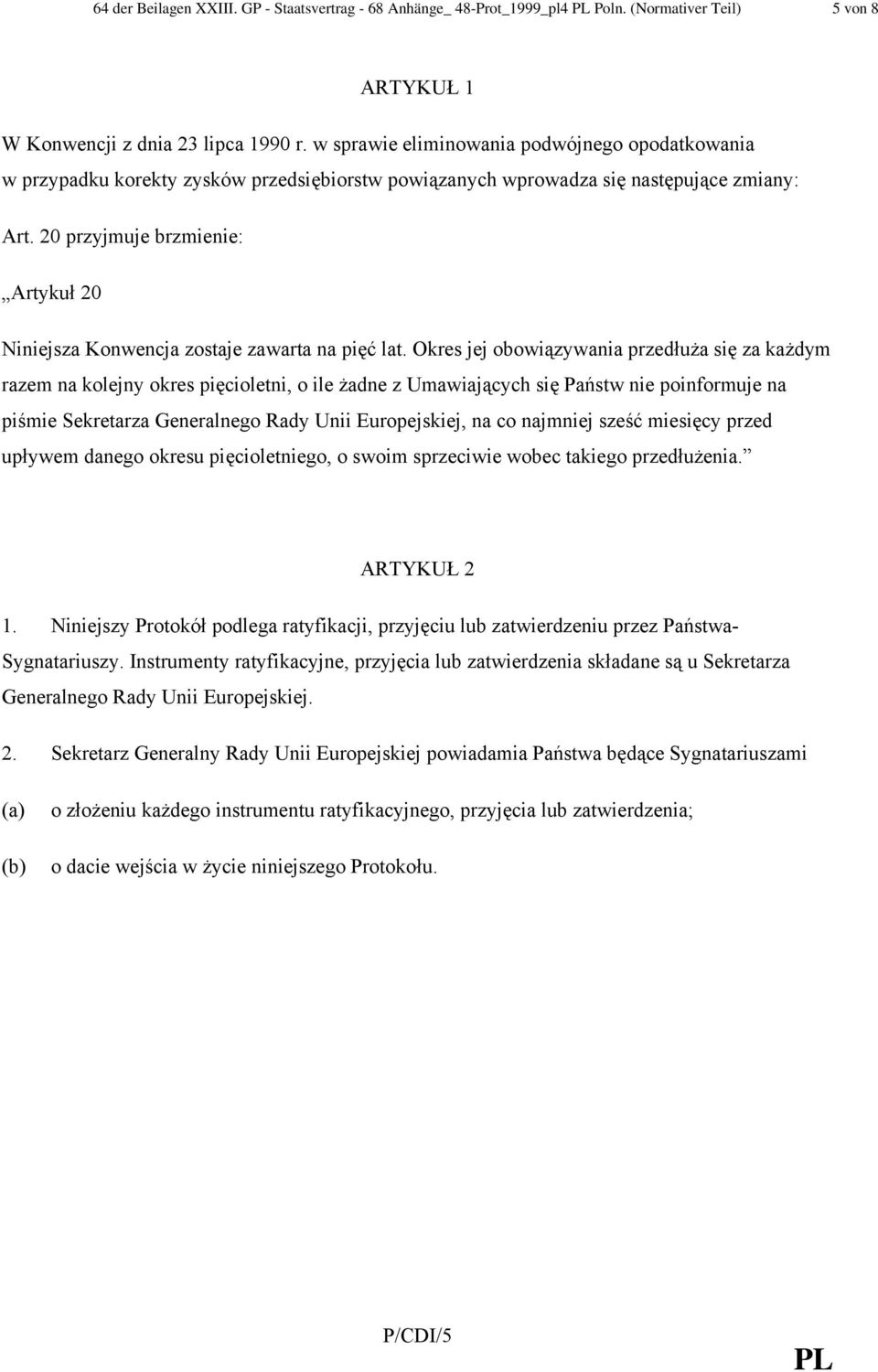 64 der Beilagen XXIII. GP - Staatsvertrag - 68 Anhänge_ 48-Prot_1999_pl4 PL Poln. (Normativer Teil) 5 von 8

ARTYKUŁ 1

W Konwencji z dnia 23 lipca 1990 r. w sprawie eliminowania podwójnego opodatkowania w przypadku korekty zysków przedsiębiorstw powiązanych wprowadza się następujące zmiany:

Art. 20 przyjmuje brzmienie:

„Artykuł 20

Niniejsza Konwencja zostaje zawarta na pięć lat. Okres jej obowiązywania przedłuża się za każdym razem na kolejny okres pięcioletni, o ile żadne z Umawiających się Państw nie poinformuje na piśmie Sekretarza Generalnego Rady Unii Europejskiej, na co najmniej sześć miesięcy przed upływem danego okresu pięcioletniego, o swoim sprzeciwie wobec takiego przedłużenia.”

ARTYKUŁ 2

1. Niniejszy Protokół podlega ratyfikacji, przyjęciu lub zatwierdzeniu przez Państwa-Sygnatariuszy. Instrumenty ratyfikacyjne, przyjęcia lub zatwierdzenia składane są u Sekretarza Generalnego Rady Unii Europejskiej.

2. Sekretarz Generalny Rady Unii Europejskiej powiadamia Państwa będące Sygnatariuszami

(a) o złożeniu każdego instrumentu ratyfikacyjnego, przyjęcia lub zatwierdzenia;

(b) o dacie wejścia w życie niniejszego Protokołu.

P/CDI/5

PL